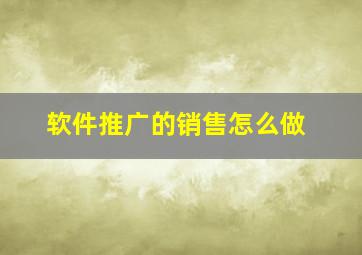 软件推广的销售怎么做